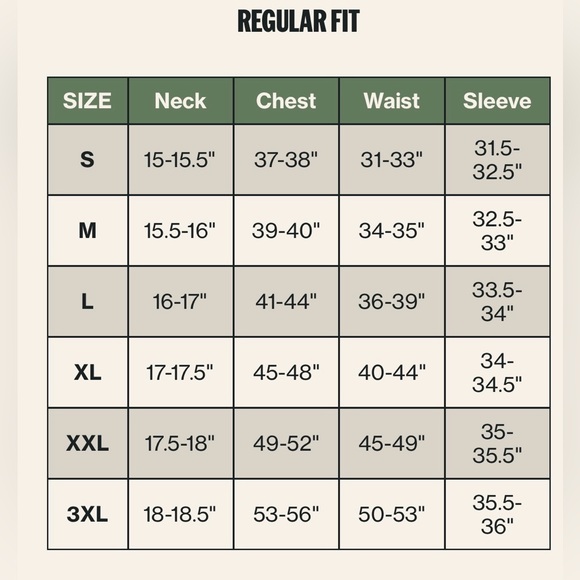 REGULAR FIT

| SIZE | Neck | Chest | Waist | Sleeve |
|---|---|---|---|---|
| S | 15-15.5" | 37-38" | 31-33" | 31.5-32.5" |
| M | 15.5-16" | 39-40" | 34-35" | 32.5-33" |
| L | 16-17" | 41-44" | 36-39" | 33.5-34" |
| XL | 17-17.5" | 45-48" | 40-44" | 34-34.5" |
| XXL | 17.5-18" | 49-52" | 45-49" | 35-35.5" |
| 3XL | 18-18.5" | 53-56" | 50-53" | 35.5-36" |